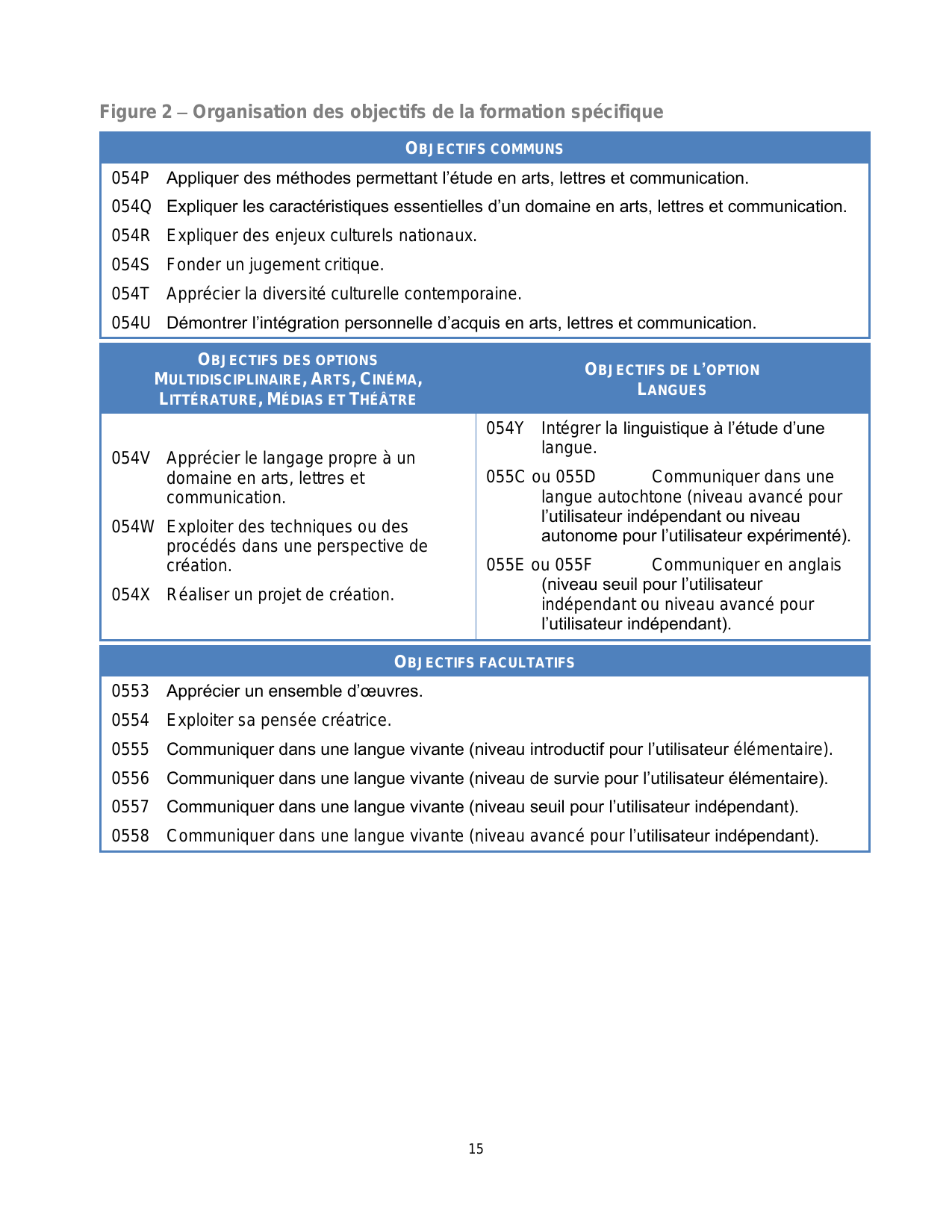 Figure 2 – Organisation des objectifs de la formation spécifique

OBJECTIFS COMMUNS

054P Appliquer des méthodes permettant l'étude en arts, lettres et communication.

054Q Expliquer les caractéristiques essentielles d'un domaine en arts, lettres et communication.

054R Expliquer des enjeux culturels nationaux.

054S Fonder un jugement critique.

054T Apprécier la diversité culturelle contemporaine.

054U Démontrer l'intégration personnelle d'acquis en arts, lettres et communication.

OBJECTIFS DES OPTIONS MULTIDISCIPLINAIRE, ARTS, CINÉMA, LITTÉRATURE, MÉDIAS ET THÉÂTRE

054V Apprécier le langage propre à un domaine en arts, lettres et communication.

054W Exploiter des techniques ou des procédés dans une perspective de création.

054X Réaliser un projet de création.

OBJECTIFS DE L'OPTION LANGUES

054Y Intégrer la linguistique à l'étude d'une langue.

055C ou 055D Communiquer dans une langue autochtone (niveau avancé pour l'utilisateur indépendant ou niveau autonome pour l'utilisateur expérimenté).

055E ou 055F Communiquer en anglais (niveau seuil pour l'utilisateur indépendant ou niveau avancé pour l'utilisateur indépendant).

OBJECTIFS FACULTATIFS

0553 Apprécier un ensemble d'œuvres.

0554 Exploiter sa pensée créatrice.

0555 Communiquer dans une langue vivante (niveau introductif pour l'utilisateur élémentaire).

0556 Communiquer dans une langue vivante (niveau de survie pour l'utilisateur élémentaire).

0557 Communiquer dans une langue vivante (niveau seuil pour l'utilisateur indépendant).

0558 Communiquer dans une langue vivante (niveau avancé pour l'utilisateur indépendant).

15